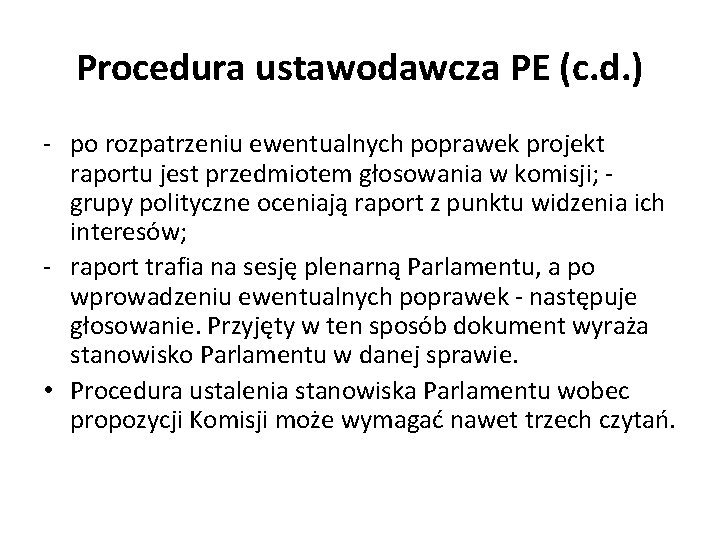 Procedura ustawodawcza PE (c.d.)

- po rozpatrzeniu ewentualnych poprawek projekt raportu jest przedmiotem głosowania w komisji; - grupy polityczne oceniają raport z punktu widzenia ich interesów;
- raport trafia na sesję plenarną Parlamentu, a po wprowadzeniu ewentualnych poprawek - następuje głosowanie. Przyjęty w ten sposób dokument wyraża stanowisko Parlamentu w danej sprawie.
• Procedura ustalenia stanowiska Parlamentu wobec propozycji Komisji może wymagać nawet trzech czytań.